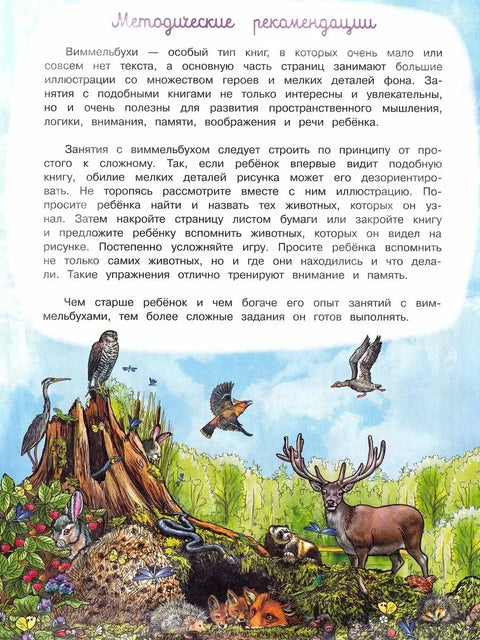 Методические рекомендации

Виммельбухи — особый тип книг, в которых очень мало или совсем нет текста, а основную часть страниц занимают большие иллюстрации со множеством героев и мелких деталей фона. Занятия с подобными книгами не только интересны и увлекательны, но и очень полезны для развития пространственного мышления, логики, внимания, памяти, воображения и речи ребёнка.

Занятия с виммельбухом следует строить по принципу от простого к сложному. Так, если ребёнок впервые видит подобную книгу, обилие мелких деталей рисунка может его дезориентировать. Не торопясь рассмотрите вместе с ним иллюстрацию. Попросите ребёнка найти и назвать тех животных, которых он узнал. Затем накройте страницу листом бумаги или закройте книгу и предложите ребёнку вспомнить животных, которых он видел на рисунке. Постепенно усложняйте игру. Просите ребёнка вспомнить не только самих животных, но и где они находились и что делали. Такие упражнения отлично тренируют внимание и память.

Чем старше ребёнок и чем богаче его опыт занятий с виммельбухами, тем более сложные задания он готов выполнять.